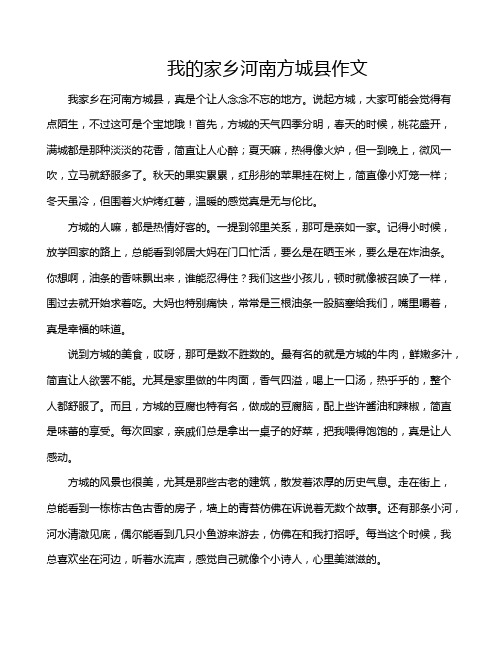 我的家乡河南方城县作文

我家乡在河南方城县，真是个让人念念不忘的地方。说起方城，大家可能会觉得有点陌生，不过这可是个宝地哦！首先，方城的天气四季分明，春天的时候，桃花盛开，满城都是那种淡淡的花香，简直让人心醉；夏天嘛，热得像火炉，但一到晚上，微风一吹，立马就舒服多了。秋天的果实累累，红彤彤的苹果挂在树上，简直像小灯笼一样；冬天虽冷，但围着火炉烤红薯，温暖的感觉真是无与伦比。

方城的人嘛，都是热情好客的。一提到邻里关系，那可是亲如一家。记得小时候，放学回家的路上，总能看到邻居大妈在门口忙活，要么是在晒玉米，要么是在炸油条。你想啊，油条的香味飘出来，谁能忍得住？我们这些小孩儿，顿时就像被召唤了一样，围过去就开始求着吃。大妈也特别痛快，常常是三根油条一股脑塞给我们，嘴里嚼着，真是幸福的味道。

说到方城的美食，哎呀，那可是数不胜数的。最有名的就是方城的牛肉，鲜嫩多汁，简直让人欲罢不能。尤其是家里做的牛肉面，香气四溢，喝上一口汤，热乎乎的，整个人都舒服了。而且，方城的豆腐也特有名，做成的豆腐脑，配上些许酱油和辣椒，简直是味蕾的享受。每次回家，亲戚们总是拿出一桌子的好菜，把我喂得饱饱的，真是让人感动。

方城的风景也很美，尤其是那些古老的建筑，散发着浓厚的历史气息。走在街上，总能看到一栋栋古色古香的房子，墙上的青苔仿佛在诉说着无数个故事。还有那条小河，河水清澈见底，偶尔能看到几只小鱼游来游去，仿佛在和我打招呼。每当这个时候，我总喜欢坐在河边，听着水流声，感觉自己就像个小诗人，心里美滋滋的。